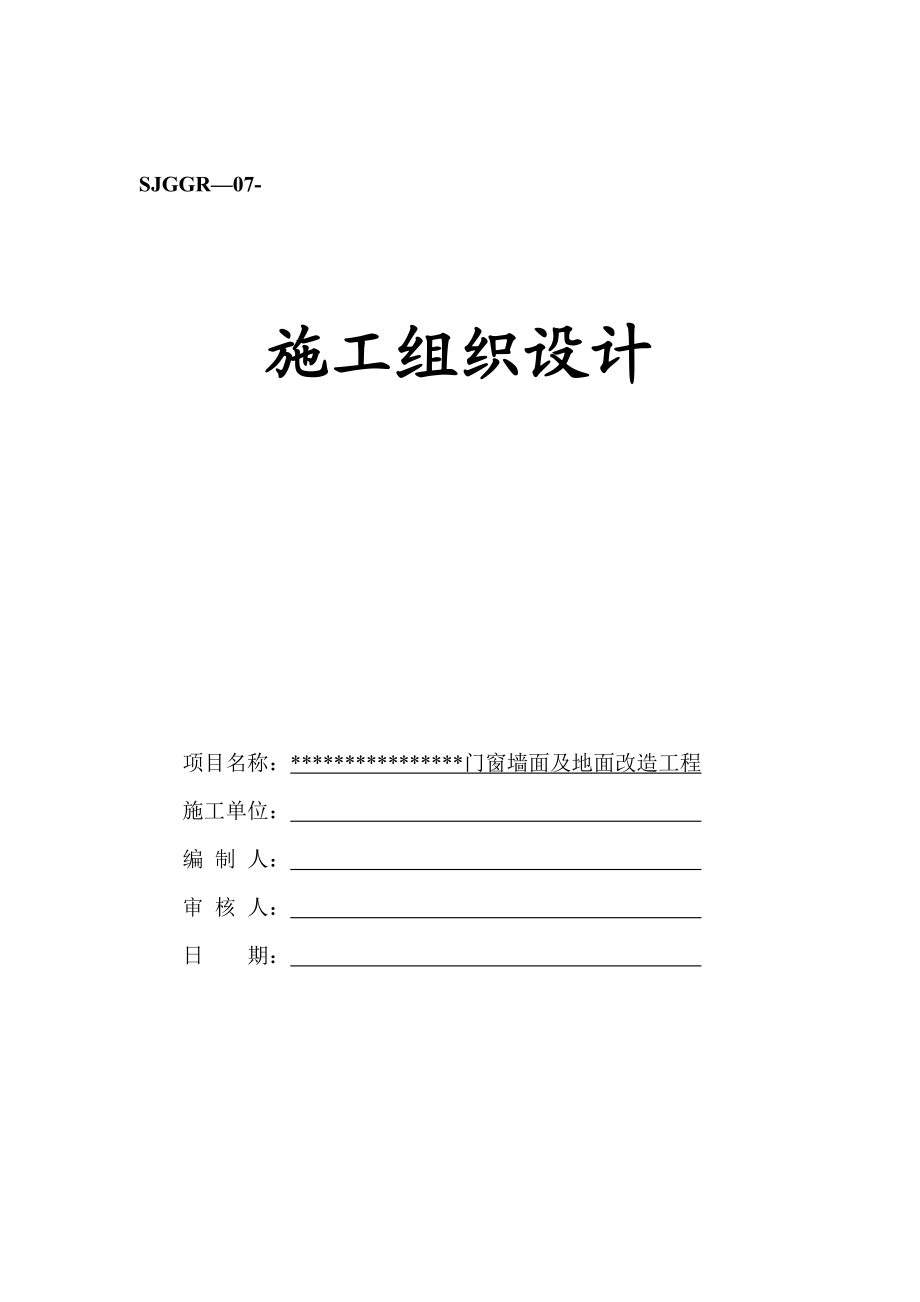 SJGGR—07-

施工组织设计

项目名称：****************门窗墙面及地面改造工程

施工单位：

编 制 人：

审 核 人：

日 期：